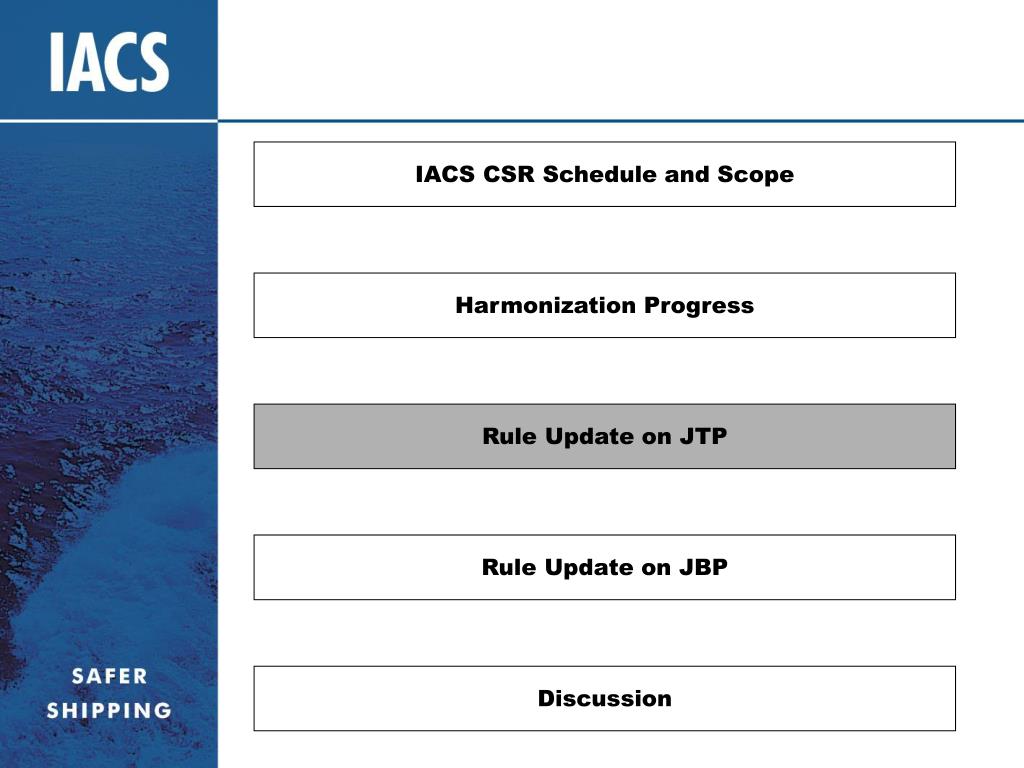 IACS

IACS CSR Schedule and Scope

Harmonization Progress

Rule Update on JTP

Rule Update on JBP

Discussion

SAFER SHIPPING